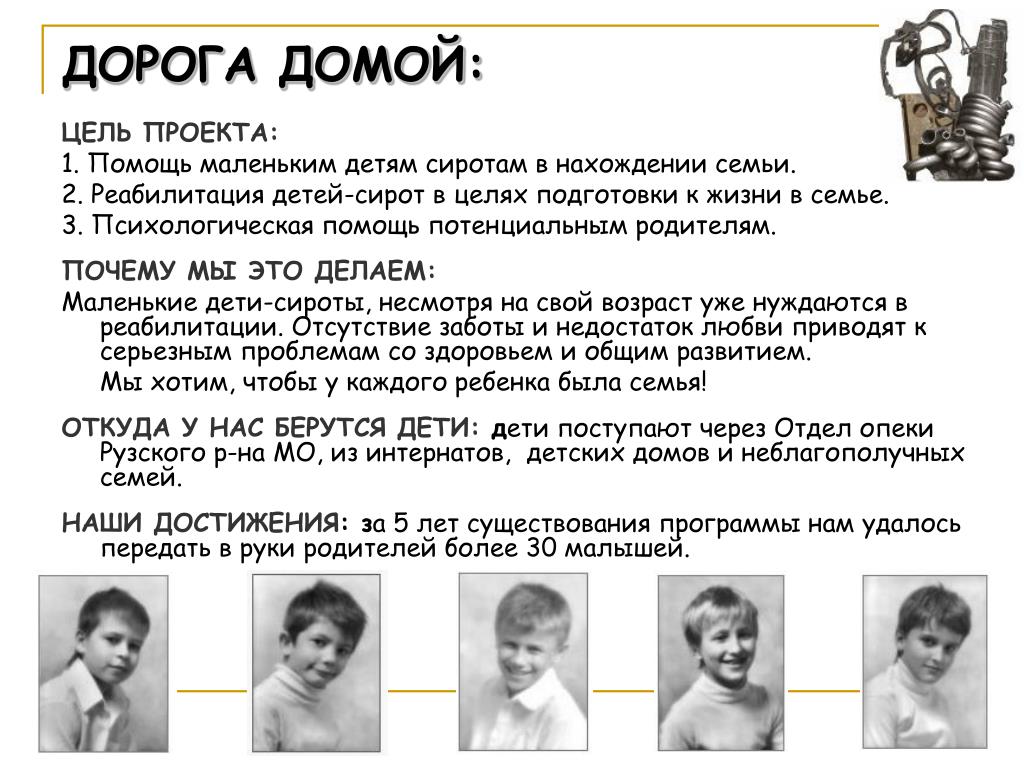 ДОРОГА ДОМОЙ:

ЦЕЛЬ ПРОЕКТА:

1. Помощь маленьким детям сиротам в нахождении семьи.

2. Реабилитация детей-сирот в целях подготовки к жизни в семье.

3. Психологическая помощь потенциальным родителям.

ПОЧЕМУ МЫ ЭТО ДЕЛАЕМ:

Маленькие дети-сироты, несмотря на свой возраст уже нуждаются в реабилитации. Отсутствие заботы и недостаток любви приводят к серьезным проблемам со здоровьем и общим развитием.

Мы хотим, чтобы у каждого ребенка была семья!

ОТКУДА У НАС БЕРУТСЯ ДЕТИ: дети поступают через Отдел опеки Рузского р-на МО, из интернатов, детских домов и неблагополучных семей.

НАШИ ДОСТИЖЕНИЯ: за 5 лет существования программы нам удалось передать в руки родителей более 30 малышей.